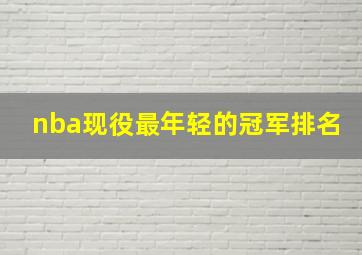 nba现役最年轻的冠军排名